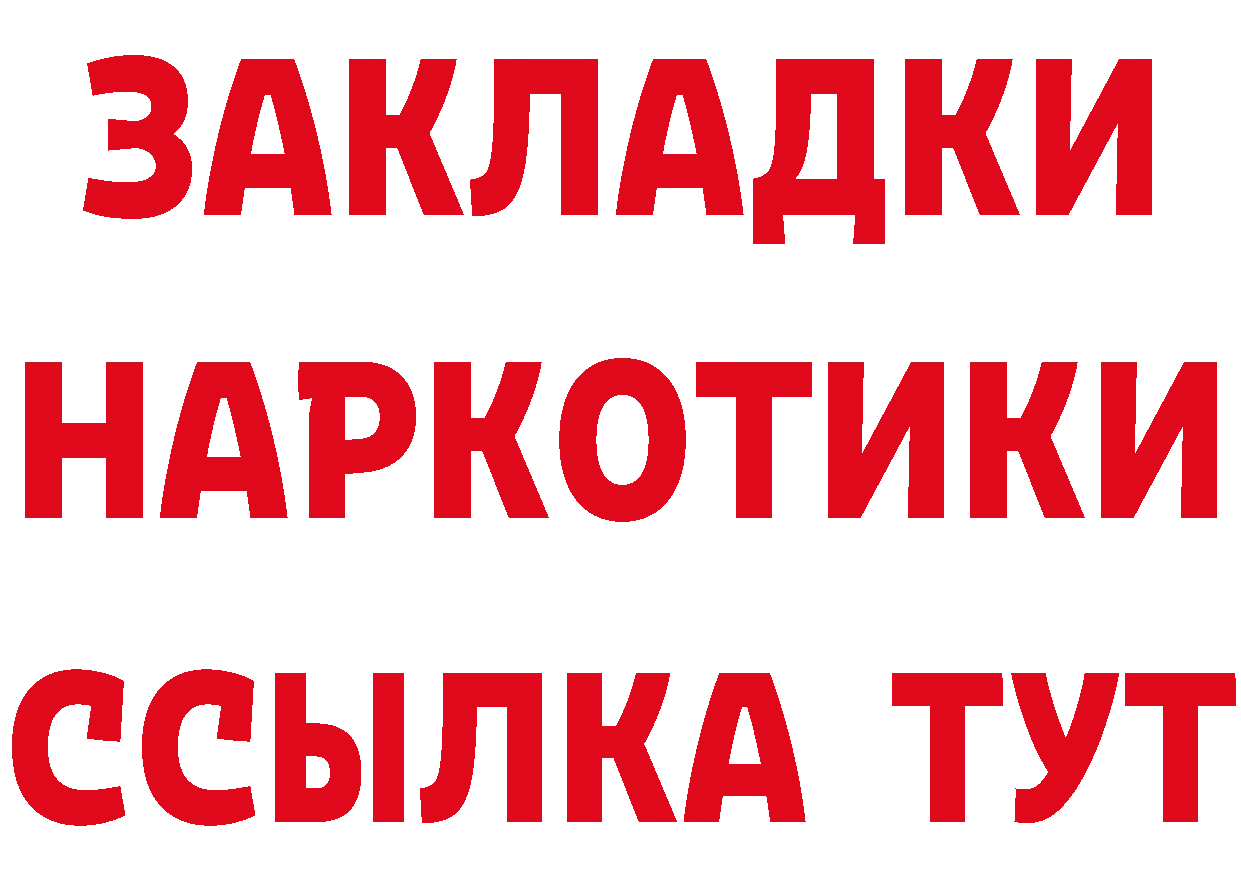 ЗАКЛАДКИ НАРКОТИКИ ССЫЛКА ТУТ